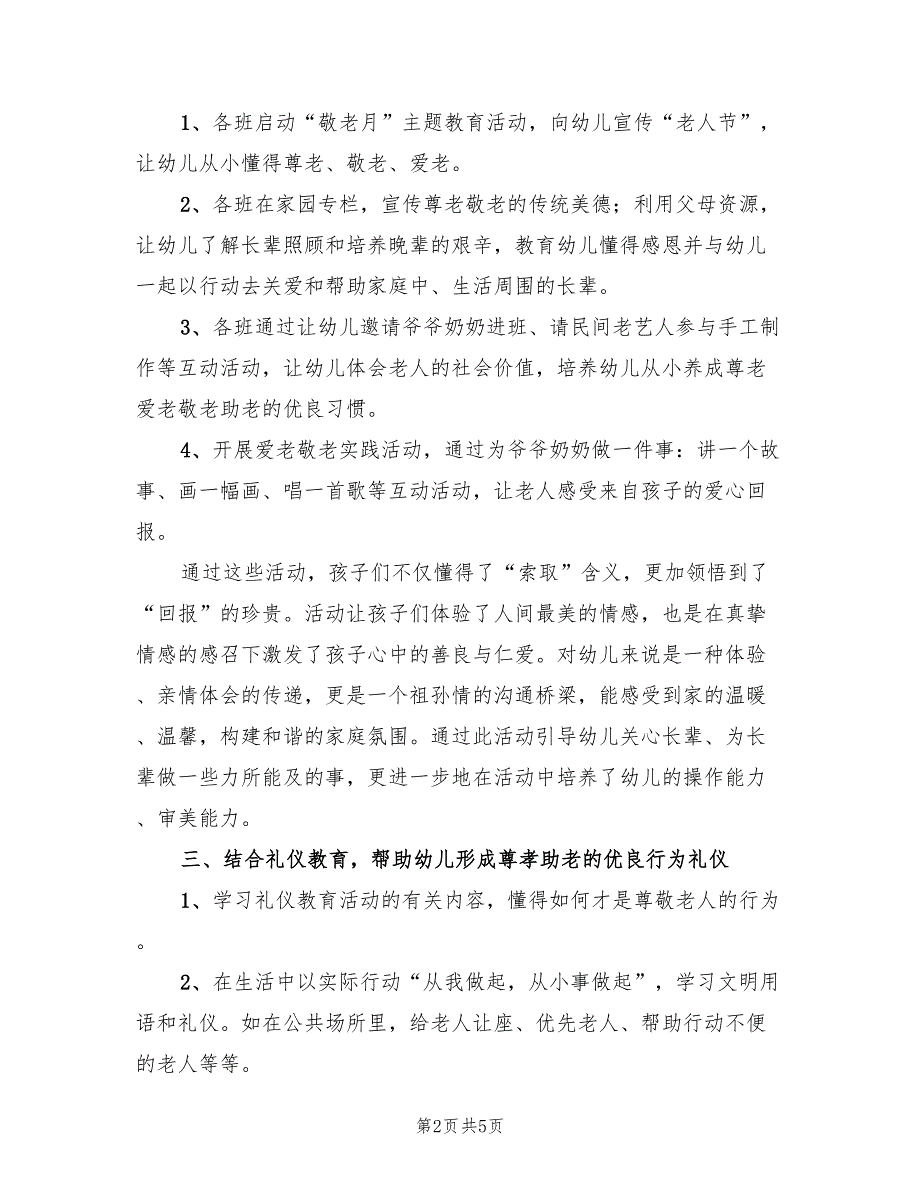 1、各班启动“敬老月”主题教育活动，向幼儿宣传“老人节”，让幼儿从小懂得尊老、敬老、爱老。

2、各班在家园专栏，宣传尊老敬老的传统美德；利用父母资源，让幼儿了解长辈照顾和培养晚辈的艰辛，教育幼儿懂得感恩并与幼儿一起以行动去关爱和帮助家庭中、生活周围的长辈。

3、各班通过让幼儿邀请爷爷奶奶进班、请民间老艺人参与手工制作等互动活动，让幼儿体会老人的社会价值，培养幼儿从小养成尊老爱老敬老助老的优良习惯。

4、开展爱老敬老实践活动，通过为爷爷奶奶做一件事：讲一个故事、画一幅画、唱一首歌等互动活动，让老人感受来自孩子的爱心回报。

通过这些活动，孩子们不仅懂得了“索取”含义，更加领悟到了“回报”的珍贵。活动让孩子们体验了人间最美的情感，也是在真挚情感的感召下激发了孩子心中的善良与仁爱。对幼儿来说是一种体验、亲情体会的传递，更是一个祖孙情的沟通桥梁，能感受到家的温暖、温馨，构建和谐的家庭氛围。通过此活动引导幼儿关心长辈、为长辈做一些力所能及的事，更进一步地在活动中培养了幼儿的操作能力、审美能力。

三、结合礼仪教育，帮助幼儿形成尊孝助老的优良行为礼仪

1、学习礼仪教育活动的有关内容，懂得如何才是尊敬老人的行为。

2、在生活中以实际行动“从我做起，从小事做起”，学习文明用语和礼仪。如在公共场所里，给老人让座、优先老人、帮助行动不便的老人等等。

第2页 共5页